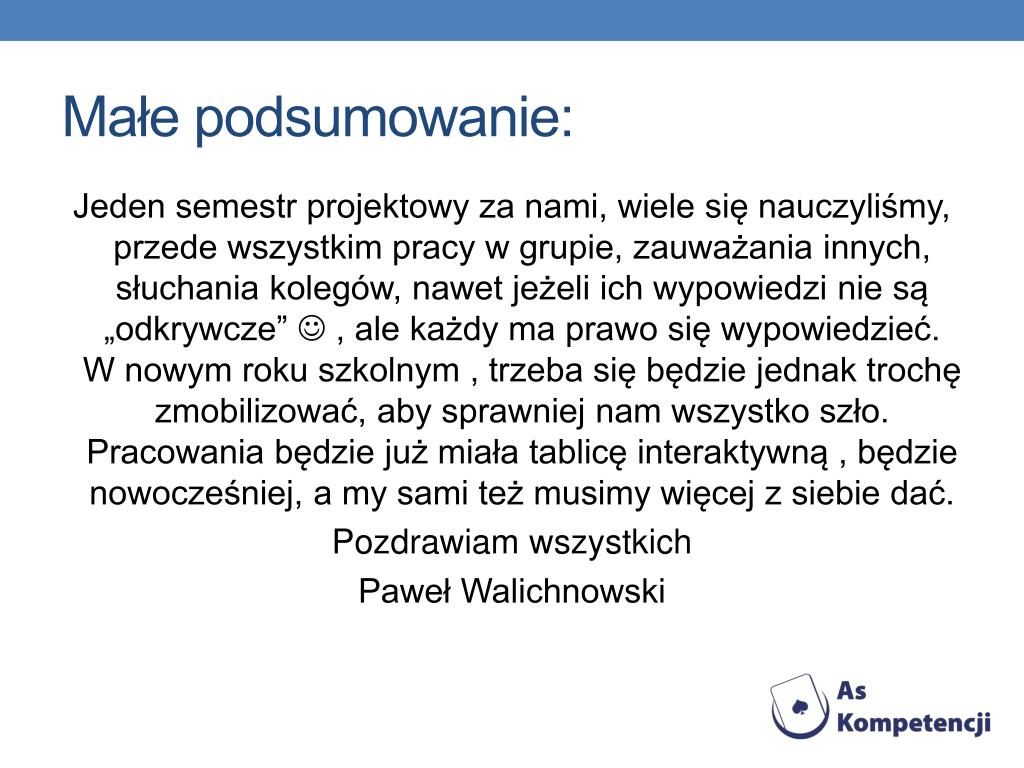 Małe podsumowanie:

Jeden semestr projektowy za nami, wiele się nauczyliśmy, przede wszystkim pracy w grupie, zauważania innych, słuchania kolegów, nawet jeżeli ich wypowiedzi nie są „odkrywcze” ☺ , ale każdy ma prawo się wypowiedzieć. W nowym roku szkolnym , trzeba się będzie jednak trochę zmobilizować, aby sprawniej nam wszystko szło. Pracowania będzie już miała tablicę interaktywną , będzie nowocześniej, a my sami też musimy więcej z siebie dać.

Pozdrawiam wszystkich

Paweł Walichnowski

As Kompetencji